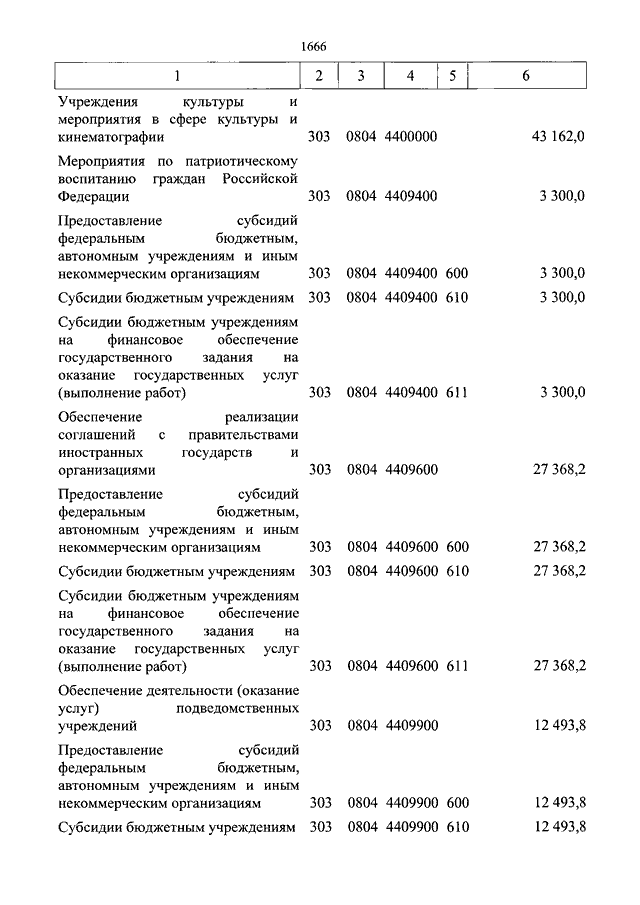 1666

| 1 | 2 | 3 | 4 | 5 | 6 |
|---|---|---|---|---|---|
| Учреждения культуры и мероприятия в сфере культуры и кинематографии | 303 | 0804 | 4400000 | | 43 162,0 |
| Мероприятия по патриотическому воспитанию граждан Российской Федерации | 303 | 0804 | 4409400 | | 3 300,0 |
| Предоставление субсидий федеральным бюджетным, автономным учреждениям и иным некоммерческим организациям | 303 | 0804 | 4409400 | 600 | 3 300,0 |
| Субсидии бюджетным учреждениям | 303 | 0804 | 4409400 | 610 | 3 300,0 |
| Субсидии бюджетным учреждениям на финансовое обеспечение государственного задания на оказание государственных услуг (выполнение работ) | 303 | 0804 | 4409400 | 611 | 3 300,0 |
| Обеспечение реализации соглашений с правительствами иностранных государств и организациями | 303 | 0804 | 4409600 | | 27 368,2 |
| Предоставление субсидий федеральным бюджетным, автономным учреждениям и иным некоммерческим организациям | 303 | 0804 | 4409600 | 600 | 27 368,2 |
| Субсидии бюджетным учреждениям | 303 | 0804 | 4409600 | 610 | 27 368,2 |
| Субсидии бюджетным учреждениям на финансовое обеспечение государственного задания на оказание государственных услуг (выполнение работ) | 303 | 0804 | 4409600 | 611 | 27 368,2 |
| Обеспечение деятельности (оказание услуг) подведомственных учреждений | 303 | 0804 | 4409900 | | 12 493,8 |
| Предоставление субсидий федеральным бюджетным, автономным учреждениям и иным некоммерческим организациям | 303 | 0804 | 4409900 | 600 | 12 493,8 |
| Субсидии бюджетным учреждениям | 303 | 0804 | 4409900 | 610 | 12 493,8 |